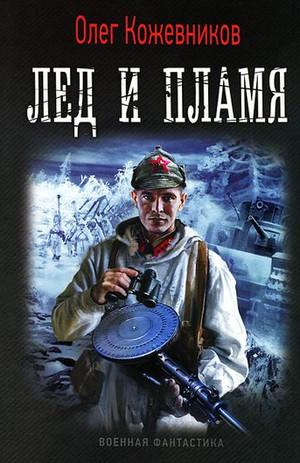 Олег Кожевников

ЛЕД И ПЛАМЯ

ВОЕННАЯ ФАНТАСТИКА